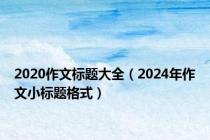 2020作文标题大全（2024年作文小标题格式）